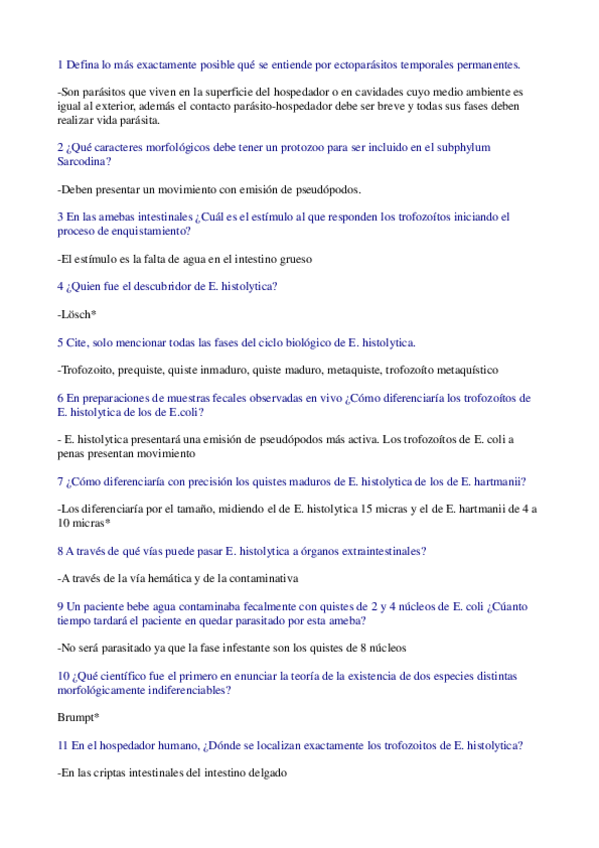 1 Defina lo más exactamente posible qué se entiende por ectoparásitos temporales permanentes.

-Son parásitos que viven en la superficie del hospedador o en cavidades cuyo medio ambiente es igual al exterior, además el contacto parásito-hospedador debe ser breve y todas sus fases deben realizar vida parásita.

2 ¿Qué caracteres morfológicos debe tener un protozoo para ser incluido en el subphylum Sarcodina?

-Deben presentar un movimiento con emisión de pseudópodos.

3 En las amebas intestinales ¿Cuál es el estímulo al que responden los trofozoítos iniciando el proceso de enquistamiento?

-El estímulo es la falta de agua en el intestino grueso

4 ¿Quien fue el descubridor de E. histolytica?

-Lösch*

5 Cite, solo mencionar todas las fases del ciclo biológico de E. histolytica.

-Trofozoito, prequiste, quiste inmaduro, quiste maduro, metaquiste, trofozoíto metaquístico

6 En preparaciones de muestras fecales observadas en vivo ¿Cómo diferenciaría los trofozoítos de E. histolytica de los de E.coli?

- E. histolytica presentará una emisión de pseudópodos más activa. Los trofozoítos de E. coli a penas presentan movimiento

7 ¿Cómo diferenciaría con precisión los quistes maduros de E. histolytica de los de E. hartmanii?

-Los diferenciaría por el tamaño, midiendo el de E. histolytica 15 micras y el de E. hartmanii de 4 a 10 micras*

8 A través de qué vías puede pasar E. histolytica a órganos extraintestinales?

-A través de la vía hemática y de la contaminativa

9 Un paciente bebe agua contaminaba fecalmente con quistes de 2 y 4 núcleos de E. coli ¿Cúanto tiempo tardará el paciente en quedar parasitado por esta ameba?

-No será parasitado ya que la fase infestante son los quistes de 8 núcleos

10 ¿Qué científico fue el primero en enunciar la teoría de la existencia de dos especies distintas morfológicamente indiferenciables?

Brumpt*

11 En el hospedador humano, ¿Dónde se localizan exactamente los trofozoitos de E. histolytica?

-En las criptas intestinales del intestino delgado